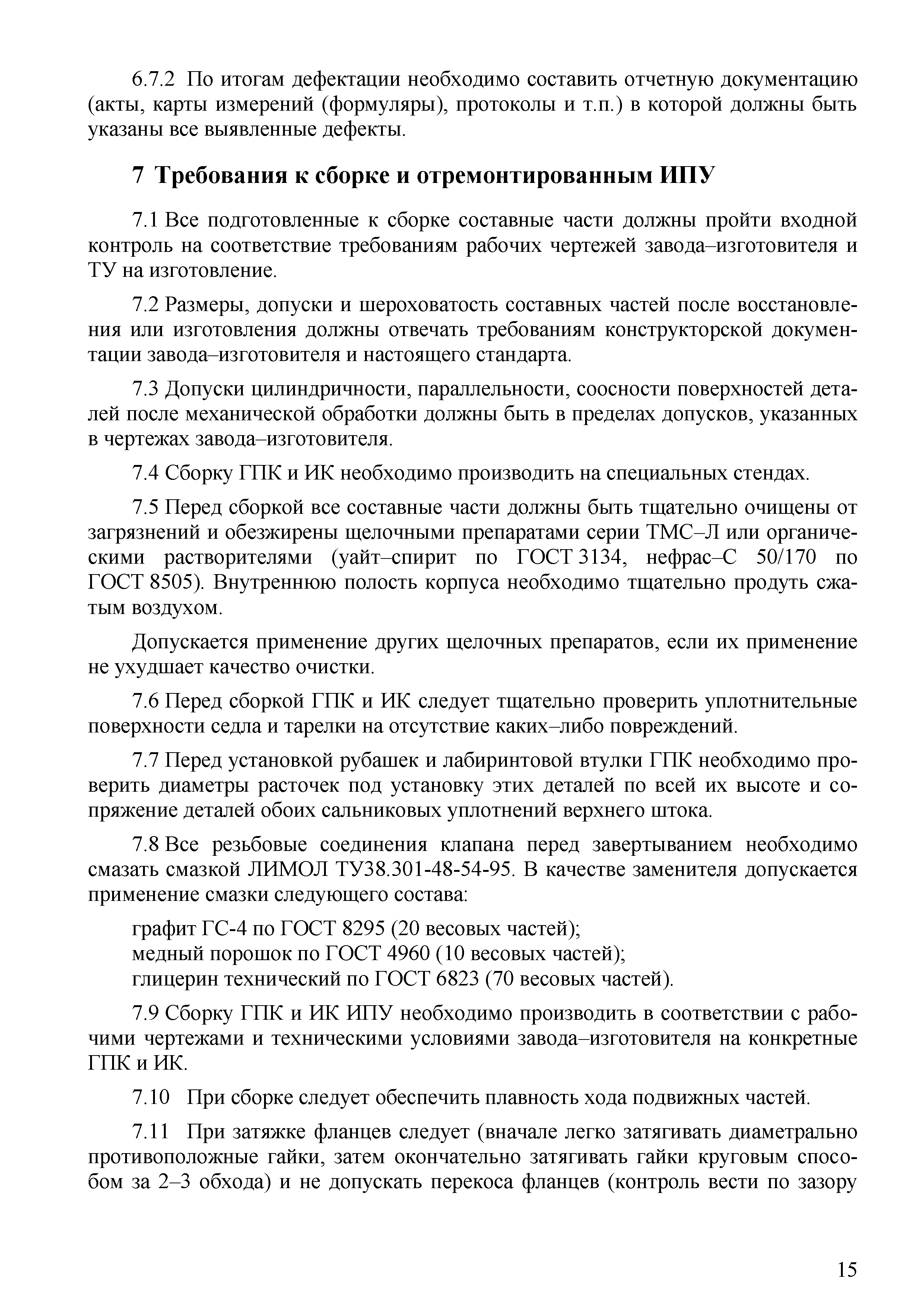 6.7.2 По итогам дефектации необходимо составить отчетную документацию (акты, карты измерений (формуляры), протоколы и т.п.) в которой должны быть указаны все выявленные дефекты.

7 Требования к сборке и отремонтированным ИПУ

7.1 Все подготовленные к сборке составные части должны пройти входной контроль на соответствие требованиям рабочих чертежей завода–изготовителя и ТУ на изготовление.

7.2 Размеры, допуски и шероховатость составных частей после восстановления или изготовления должны отвечать требованиям конструкторской документации завода–изготовителя и настоящего стандарта.

7.3 Допуски цилиндричности, параллельности, соосности поверхностей деталей после механической обработки должны быть в пределах допусков, указанных в чертежах завода–изготовителя.

7.4 Сборку ГПК и ИК необходимо производить на специальных стендах.

7.5 Перед сборкой все составные части должны быть тщательно очищены от загрязнений и обезжирены щелочными препаратами серии ТМС–Л или органическими растворителями (уайт–спирит по ГОСТ 3134, нефрас–С 50/170 по ГОСТ 8505). Внутреннюю полость корпуса необходимо тщательно продуть сжатым воздухом.

Допускается применение других щелочных препаратов, если их применение не ухудшает качество очистки.

7.6 Перед сборкой ГПК и ИК следует тщательно проверить уплотнительные поверхности седла и тарелки на отсутствие каких–либо повреждений.

7.7 Перед установкой рубашек и лабиринтовой втулки ГПК необходимо проверить диаметры расточек под установку этих деталей по всей их высоте и сопряжение деталей обоих сальниковых уплотнений верхнего штока.

7.8 Все резьбовые соединения клапана перед завертыванием необходимо смазать смазкой ЛИМОЛ ТУ38.301-48-54-95. В качестве заменителя допускается применение смазки следующего состава:

графит ГС-4 по ГОСТ 8295 (20 весовых частей);
медный порошок по ГОСТ 4960 (10 весовых частей);
глицерин технический по ГОСТ 6823 (70 весовых частей).

7.9 Сборку ГПК и ИК ИПУ необходимо производить в соответствии с рабочими чертежами и техническими условиями завода–изготовителя на конкретные ГПК и ИК.

7.10 При сборке следует обеспечить плавность хода подвижных частей.

7.11 При затяжке фланцев следует (вначале легко затягивать диаметрально противоположные гайки, затем окончательно затягивать гайки круговым способом за 2–3 обхода) и не допускать перекоса фланцев (контроль вести по зазору

15